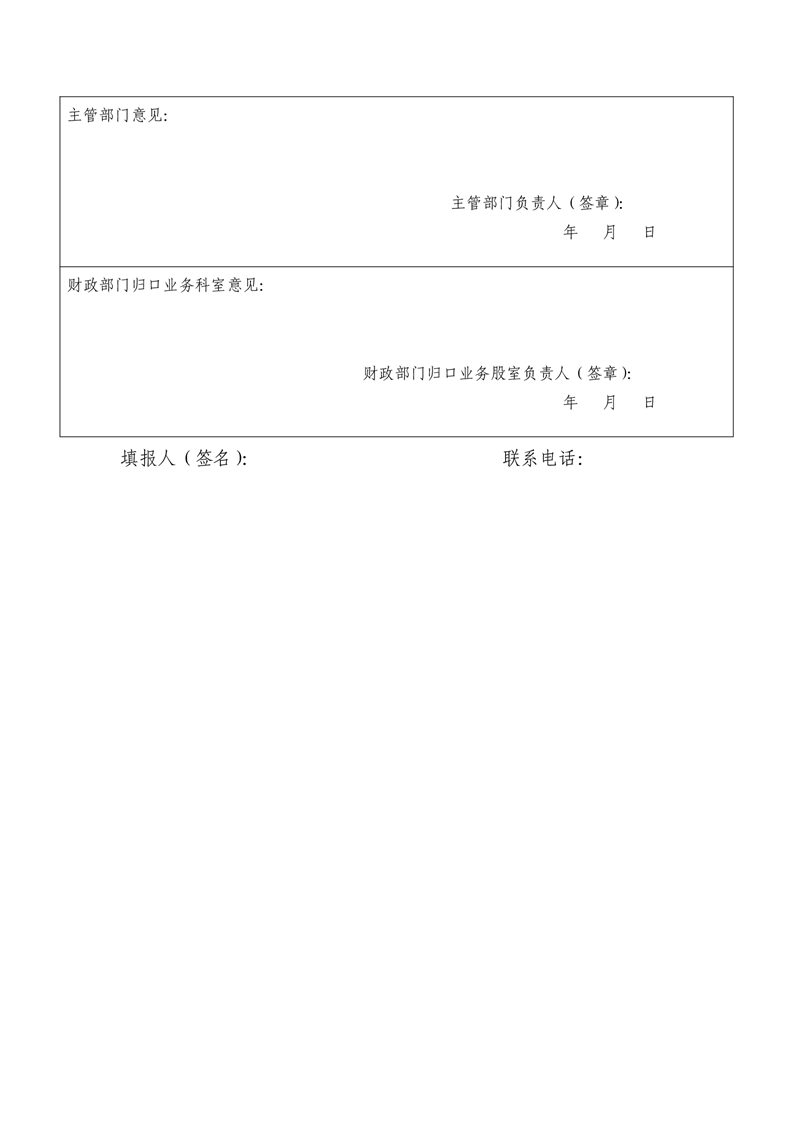 主管部门意见:

主管部门负责人（签章）:

年 月 日

财政部门归口业务科室意见:

财政部门归口业务股室负责人（签章）:

年 月 日

填报人（签名）: 联系电话: